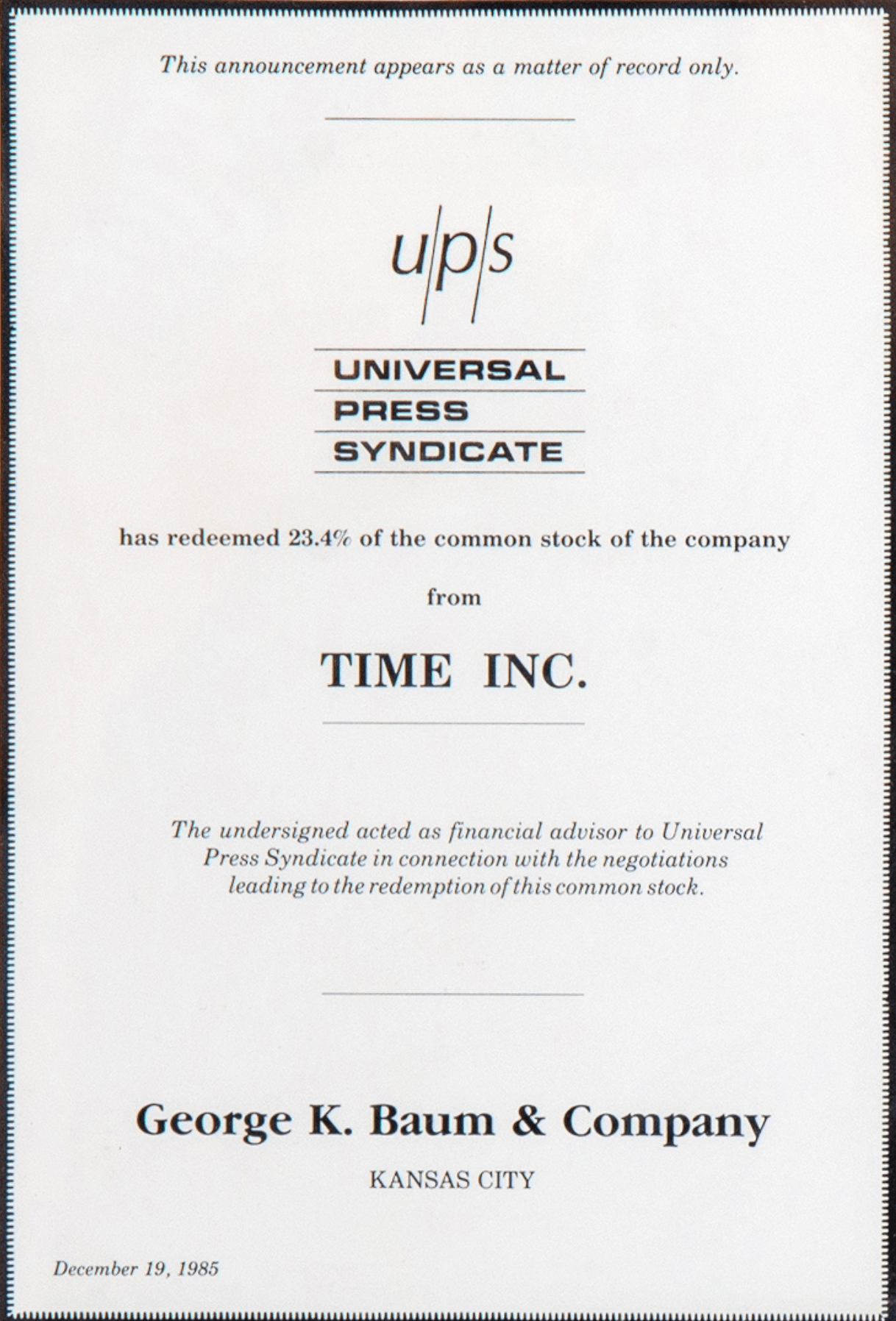 This announcement appears as a matter of record only.

u|p|s

UNIVERSAL
PRESS
SYNDICATE

has redeemed 23.4% of the common stock of the company

from

TIME INC.

The undersigned acted as financial advisor to Universal Press Syndicate in connection with the negotiations leading to the redemption of this common stock.

George K. Baum & Company

KANSAS CITY

December 19, 1985